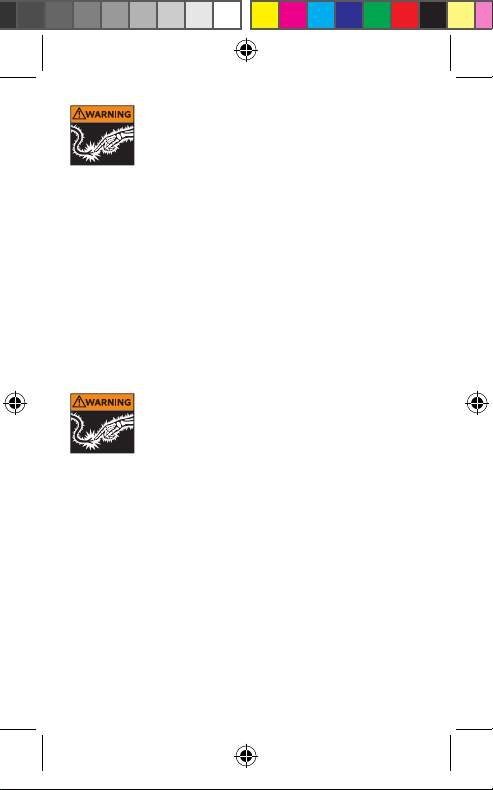 WARNING

WARNING